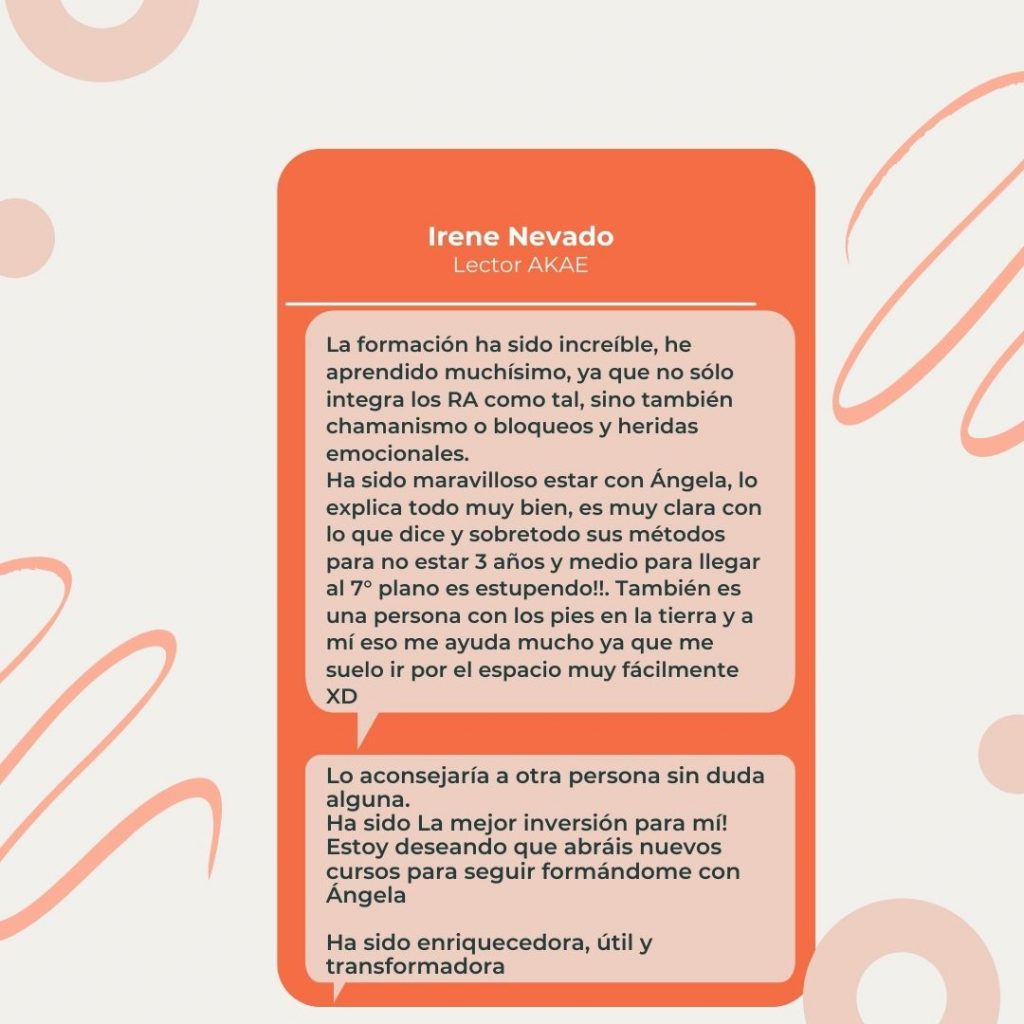 Irene Nevado
Lector AKAE

La formación ha sido increíble, he aprendido muchísimo, ya que no sólo integra los RA como tal, sino también chamanismo o bloqueos y heridas emocionales.
Ha sido maravilloso estar con Ángela, lo explica todo muy bien, es muy clara con lo que dice y sobretodo sus métodos para no estar 3 años y medio para llegar al 7° plano es estupendo!!. También es una persona con los pies en la tierra y a mí eso me ayuda mucho ya que me suelo ir por el espacio muy fácilmente XD

Lo aconsejaría a otra persona sin duda alguna.
Ha sido La mejor inversión para mí!
Estoy deseando que abráis nuevos cursos para seguir formándome con Ángela

Ha sido enriquecedora, útil y transformadora